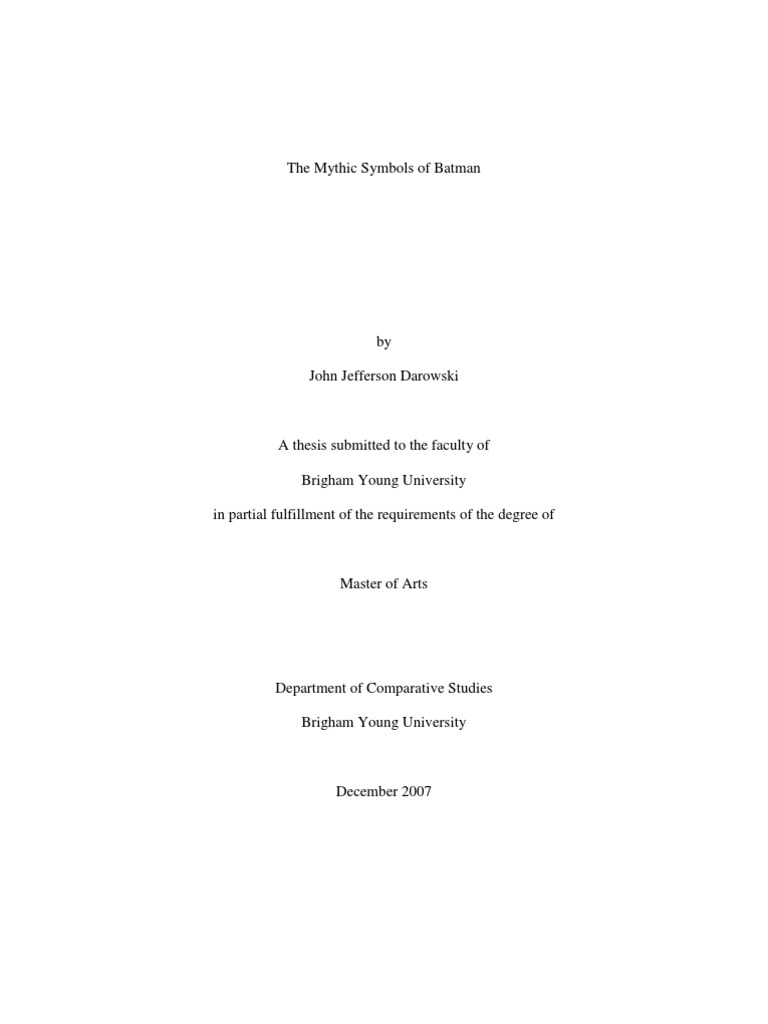 The Mythic Symbols of Batman

by

John Jefferson Darowski

A thesis submitted to the faculty of

Brigham Young University

in partial fulfillment of the requirements of the degree of

Master of Arts

Department of Comparative Studies

Brigham Young University

December 2007